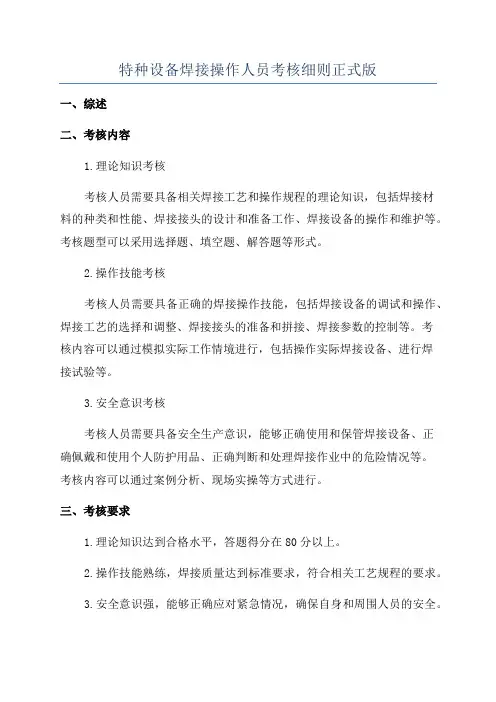 特种设备焊接操作人员考核细则正式版

一、综述

二、考核内容

1.理论知识考核

考核人员需要具备相关焊接工艺和操作规程的理论知识，包括焊接材料的种类和性能、焊接接头的设计和准备工作、焊接设备的操作和维护等。考核题型可以采用选择题、填空题、解答题等形式。

2.操作技能考核

考核人员需要具备正确的焊接操作技能，包括焊接设备的调试和操作、焊接工艺的选择和调整、焊接接头的准备和拼接、焊接参数的控制等。考核内容可以通过模拟实际工作情境进行，包括操作实际焊接设备、进行焊接试验等。

3.安全意识考核

考核人员需要具备安全生产意识，能够正确使用和保管焊接设备、正确佩戴和使用个人防护用品、正确判断和处理焊接作业中的危险情况等。考核内容可以通过案例分析、现场实操等方式进行。

三、考核要求

1.理论知识达到合格水平，答题得分在80分以上。

2.操作技能熟练，焊接质量达到标准要求，符合相关工艺规程的要求。

3.安全意识强，能够正确应对紧急情况，确保自身和周围人员的安全。